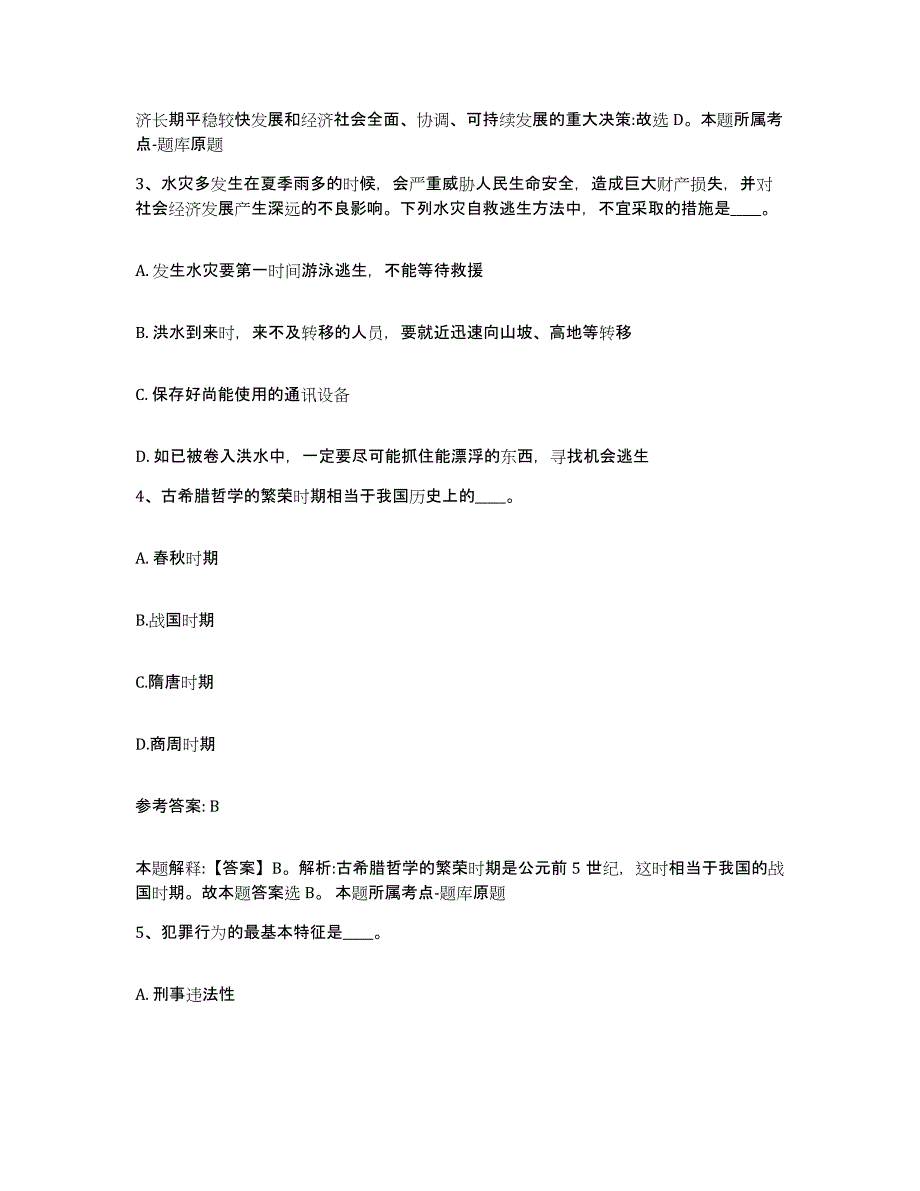 济长期平稳较快发展和经济社会全面、协调、可持续发展的重大决策:故选 D。本题所属考点-题库原题

3、水灾多发生在夏季雨多的时候，会严重威胁人民生命安全，造成巨大财产损失，并对社会经济发展产生深远的不良影响。下列水灾自救逃生方法中，不宜采取的措施是____。

A. 发生水灾要第一时间游泳逃生，不能等待救援

B. 洪水到来时，来不及转移的人员，要就近迅速向山坡、高地等转移

C. 保存好尚能使用的通讯设备

D. 如已被卷入洪水中，一定要尽可能抓住能漂浮的东西，寻找机会逃生

4、古希腊哲学的繁荣时期相当于我国历史上的____。

A. 春秋时期

B.战国时期

C.隋唐时期

D.商周时期

参考答案: B

本题解释:【答案】B。解析:古希腊哲学的繁荣时期是公元前 5 世纪，这时相当于我国的战国时期。故本题答案选 B。 本题所属考点-题库原题

5、犯罪行为的最基本特征是____。

A. 刑事违法性